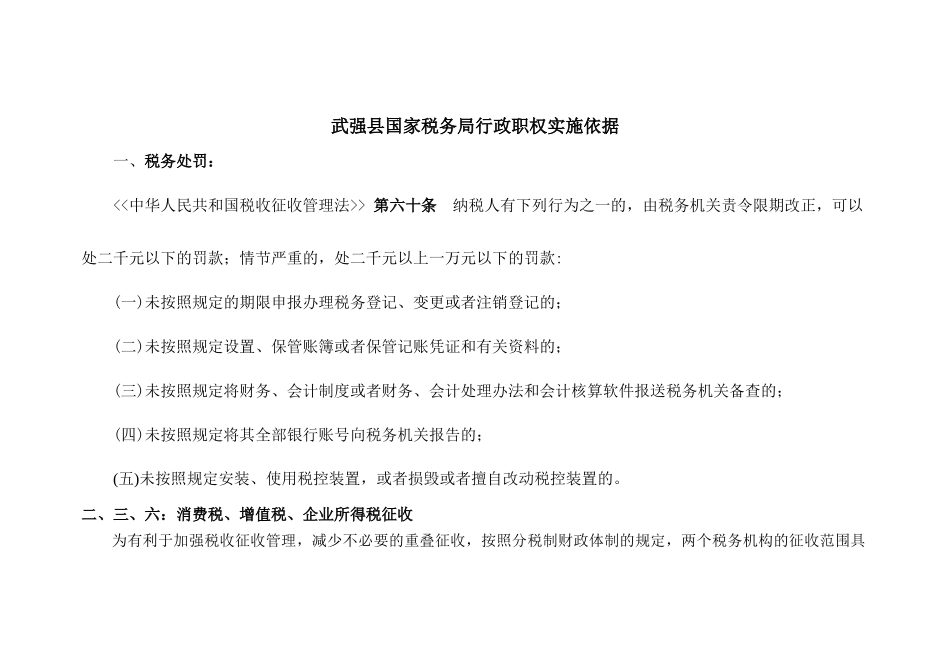 武强县国家税务局行政职权实施依据

一、税务处罚：

<<中华人民共和国税收征收管理法>> 第六十条 纳税人有下列行为之一的，由税务机关责令限期改正，可以处二千元以下的罚款；情节严重的，处二千元以上一万元以下的罚款：

(一)未按照规定的期限申报办理税务登记、变更或者注销登记的；

(二)未按照规定设置、保管账簿或者保管记账凭证和有关资料的；

(三)未按照规定将财务、会计制度或者财务、会计处理办法和会计核算软件报送税务机关备查的；

(四)未按照规定将其全部银行账号向税务机关报告的；

(五)未按照规定安装、使用税控装置，或者损毁或者擅自改动税控装置的。

二、三、六：消费税、增值税、企业所得税征收

为有利于加强税收征收管理，减少不必要的重叠征收，按照分税制财政体制的规定，两个税务机构的征收范围具